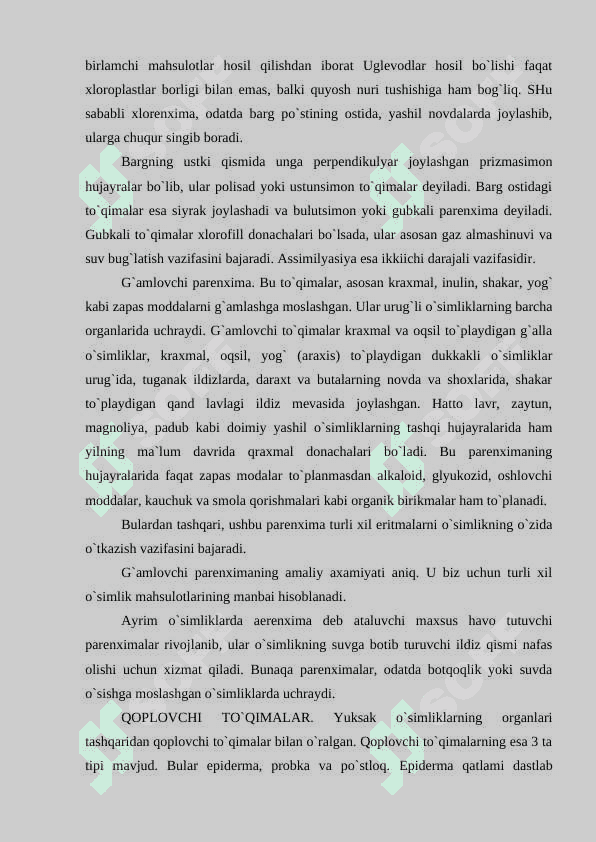 birlamchi mahsulotlar hosil qilishdan iborat Uglevodlar hosil bo`lishi faqat xloroplastlar borligi bilan emas, balki quyosh nuri tushishiga ham bog`liq. SHu sababli xlorenxima, odatda barg po`stining ostida, yashil novdalarda joylashib, ularga chuqur singib boradi.

Bargning ustki qismida unga perpendikulyar joylashgan prizmasimon hujayralar bo`lib, ular polisad yoki ustunsimon to`qimalar deyiladi. Barg ostidagi to`qimalar esa siyrak joylashadi va bulutsimon yoki gubkali parenxima deyiladi. Gubkali to`qimalar xlorofill donachalari bo`lsada, ular asosan gaz almashinuvi va suv bug`latish vazifasini bajaradi. Assimilyasiya esa ikkiichi darajali vazifasidir.

G`amlovchi parenxima. Bu to`qimalar, asosan kraxmal, inulin, shakar, yog` kabi zapas moddalarni g`amlashga moslashgan. Ular urug`li o`simliklarning barcha organlarida uchraydi. G`amlovchi to`qimalar kraxmal va oqsil to`playdigan g`alla o`simliklar, kraxmal, oqsil, yog` (araxis) to`playdigan dukkakli o`simliklar urug`ida, tuganak ildizlarda, daraxt va butalarning novda va shoxlarida, shakar to`playdigan qand lavlagi ildiz mevasida joylashgan. Hatto lavr, zaytun, magnoliya, padub kabi doimiy yashil o`simliklarning tashqi hujayralarida ham yilning ma`lum davrida qraxmal donachalari bo`ladi. Bu parenximaning hujayralarida faqat zapas modalar to`planmasdan alkaloid, glyukozid, oshlovchi moddalar, kauchuk va smola qorishmalari kabi organik birikmalar ham to`planadi.

Bulardan tashqari, ushbu parenxima turli xil eritmalarni o`simlikning o`zida o`tkazish vazifasini bajaradi.

G`amlovchi parenximaning amaliy axamiyati aniq. U biz uchun turli xil o`simlik mahsulotlarining manbai hisoblanadi.

Ayrim o`simliklarda aerenxima deb ataluvchi maxsus havo tutuvchi parenximalar rivojlanib, ular o`simlikning suvga botib turuvchi ildiz qismi nafas olishi uchun xizmat qiladi. Bunaqa parenximalar, odatda botqoqlik yoki suvda o`sishga moslashgan o`simliklarda uchraydi.

QOPLOVCHI TO`QIMALAR. Yuksak o`simliklarning organlari tashqaridan qoplovchi to`qimalar bilan o`ralgan. Qoplovchi to`qimalarning esa 3 ta tipi mavjud. Bular epiderma, probka va po`stloq. Epiderma qatlami dastlab